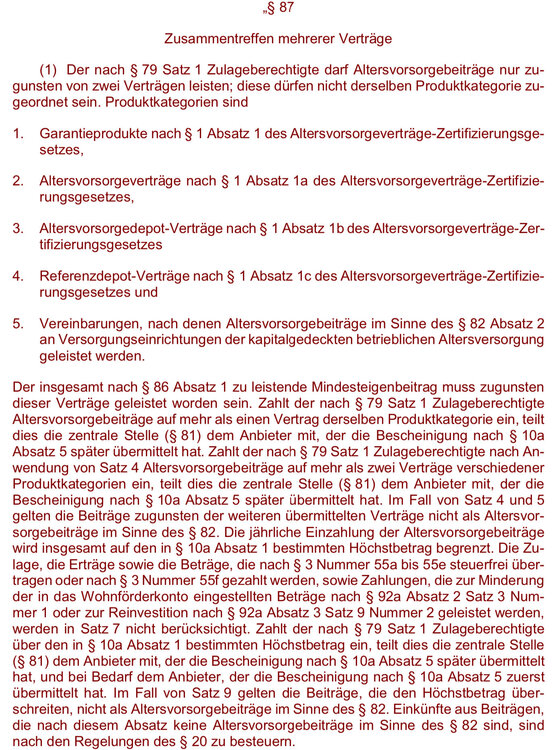 „§ 87

Zusammentreffen mehrerer Verträge

(1) Der nach § 79 Satz 1 Zulageberechtigte darf Altersvorsorgebeiträge nur zugunsten von zwei Verträgen leisten; diese dürfen nicht derselben Produktkategorie zugeordnet sein. Produktkategorien sind

1. Garantieprodukte nach § 1 Absatz 1 des Altersvorsorgeverträge-Zertifizierungsgesetzes,

2. Altersvorsorgeverträge nach § 1 Absatz 1a des Altersvorsorgeverträge-Zertifizierungsgesetzes,

3. Altersvorsorgedepot-Verträge nach § 1 Absatz 1b des Altersvorsorgeverträge-Zertifizierungsgesetzes

4. Referenzdepot-Verträge nach § 1 Absatz 1c des Altersvorsorgeverträge-Zertifizierungsgesetzes und

5. Vereinbarungen, nach denen Altersvorsorgebeiträge im Sinne des § 82 Absatz 2 an Versorgungseinrichtungen der kapitalgedeckten betrieblichen Altersversorgung geleistet werden.

Der insgesamt nach § 86 Absatz 1 zu leistende Mindesteigenbeitrag muss zugunsten dieser Verträge geleistet worden sein. Zahlt der nach § 79 Satz 1 Zulageberechtigte Altersvorsorgebeiträge auf mehr als einen Vertrag derselben Produktkategorie ein, teilt dies die zentrale Stelle (§ 81) dem Anbieter mit, der die Bescheinigung nach § 10a Absatz 5 später übermittelt hat. Zahlt der nach § 79 Satz 1 Zulageberechtigte nach Anwendung von Satz 4 Altersvorsorgebeiträge auf mehr als zwei Verträge verschiedener Produktkategorien ein, teilt dies die zentrale Stelle (§ 81) dem Anbieter mit, der die Bescheinigung nach § 10a Absatz 5 später übermittelt hat. Im Fall von Satz 4 und 5 gelten die Beiträge zugunsten der weiteren übermittelten Verträge nicht als Altersvorsorgebeiträge im Sinne des § 82. Die jährliche Einzahlung der Altersvorsorgebeiträge wird insgesamt auf den in § 10a Absatz 1 bestimmten Höchstbetrag begrenzt. Die Zulage, die Erträge sowie die Beträge, die nach § 3 Nummer 55a bis 55e steuerfrei übertragen oder nach § 3 Nummer 55f gezahlt werden, sowie Zahlungen, die zur Minderung der in das Wohnförderkonto eingestellten Beträge nach § 92a Absatz 2 Satz 3 Nummer 1 oder zur Reinvestition nach § 92a Absatz 3 Satz 9 Nummer 2 geleistet werden, werden in Satz 7 nicht berücksichtigt. Zahlt der nach § 79 Satz 1 Zulageberechtigte über den in § 10a Absatz 1 bestimmten Höchstbetrag ein, teilt dies die zentrale Stelle (§ 81) dem Anbieter mit, der die Bescheinigung nach § 10a Absatz 5 später übermittelt hat, und bei Bedarf dem Anbieter, der die Bescheinigung nach § 10a Absatz 5 zuerst übermittelt hat. Im Fall von Satz 9 gelten die Beiträge, die den Höchstbetrag überschreiten, nicht als Altersvorsorgebeiträge im Sinne des § 82. Einkünfte aus Beiträgen, die nach diesem Absatz keine Altersvorsorgebeiträge im Sinne des § 82 sind, sind nach den Regelungen des § 20 zu besteuern.